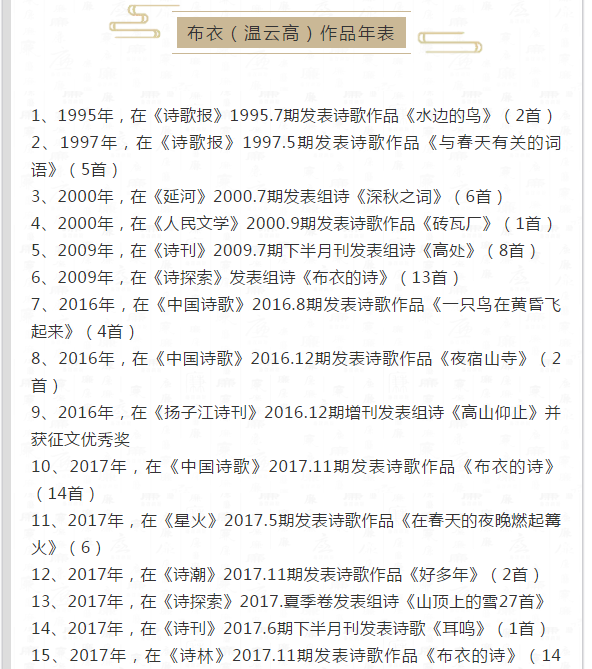 布衣（温云高）作品年表

1、1995年，在《诗歌报》1995.7期发表诗歌作品《水边的鸟》（2首）
2、1997年，在《诗歌报》1997.5期发表诗歌作品《与春天有关的词语》（5首）
3、2000年，在《延河》2000.7期发表组诗《深秋之词》（6首）
4、2000年，在《人民文学》2000.9期发表诗歌作品《砖瓦厂》（1首）
5、2009年，在《诗刊》2009.7期下半月刊发表组诗《高处》（8首）
6、2009年，在《诗探索》发表组诗《布衣的诗》（13首）
7、2016年，在《中国诗歌》2016.8期发表诗歌作品《一只鸟在黄昏飞起来》（4首）
8、2016年，在《中国诗歌》2016.12期发表诗歌作品《夜宿山寺》（2首）
9、2016年，在《扬子江诗刊》2016.12期增刊发表组诗《高山仰止》并获征文优秀奖
10、2017年，在《中国诗歌》2017.11期发表诗歌作品《布衣的诗》（14首）
11、2017年，在《星火》2017.5期发表诗歌作品《在春天的夜晚燃起篝火》（6）
12、2017年，在《诗潮》2017.11期发表诗歌作品《好多年》（2首）
13、2017年，在《诗探索》2017.夏季卷发表组诗《山顶上的雪27首》
14、2017年，在《诗刊》2017.6期下半月刊发表诗歌《耳鸣》（1首）
15、2017年，在《诗林》2017.11期发表诗歌作品《布衣的诗》（14